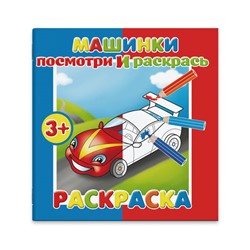 МАШИНКИ
посмотри И раскрась

3+

РАСКРАСКА